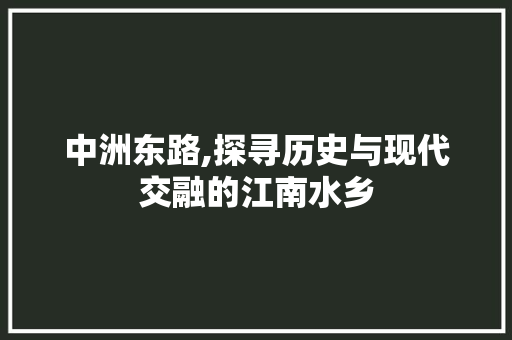 中洲东路,探寻历史与现代交融的江南水乡